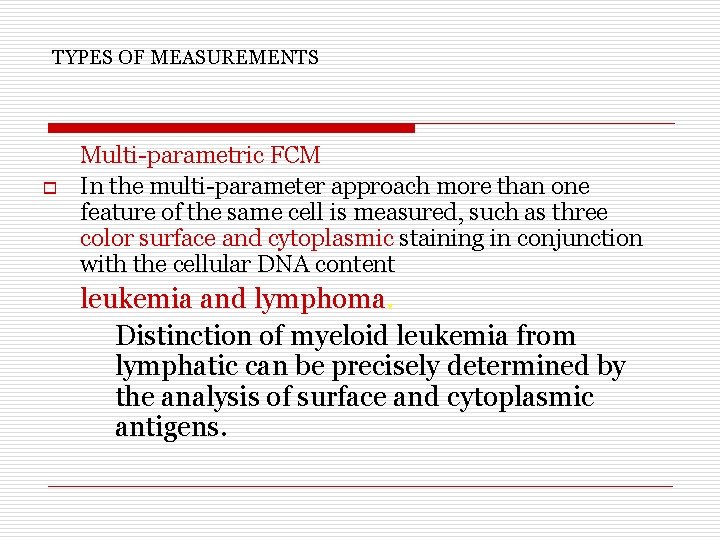 TYPES OF MEASUREMENTS

Multi-parametric FCM

In the multi-parameter approach more than one feature of the same cell is measured, such as three color surface and cytoplasmic staining in conjunction with the cellular DNA content

leukemia and lymphoma.

Distinction of myeloid leukemia from lymphatic can be precisely determined by the analysis of surface and cytoplasmic antigens.